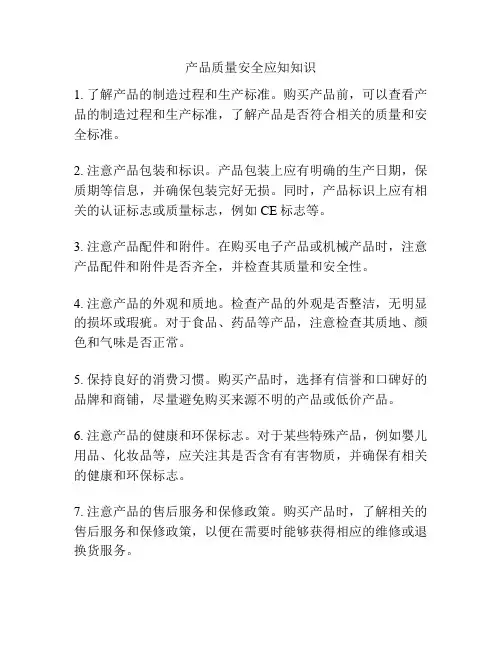 产品质量安全应知知识

1. 了解产品的制造过程和生产标准。购买产品前，可以查看产品的制造过程和生产标准，了解产品是否符合相关的质量和安全标准。

2. 注意产品包装和标识。产品包装上应有明确的生产日期，保质期等信息，并确保包装完好无损。同时，产品标识上应有相关的认证标志或质量标志，例如 CE 标志等。

3. 注意产品配件和附件。在购买电子产品或机械产品时，注意产品配件和附件是否齐全，并检查其质量和安全性。

4. 注意产品的外观和质地。检查产品的外观是否整洁，无明显的损坏或瑕疵。对于食品、药品等产品，注意检查其质地、颜色和气味是否正常。

5. 保持良好的消费习惯。购买产品时，选择有信誉和口碑好的品牌和商铺，尽量避免购买来源不明的产品或低价产品。

6. 注意产品的健康和环保标志。对于某些特殊产品，例如婴儿用品、化妆品等，应关注其是否含有有害物质，并确保有相关的健康和环保标志。

7. 注意产品的售后服务和保修政策。购买产品时，了解相关的售后服务和保修政策，以便在需要时能够获得相应的维修或退换货服务。